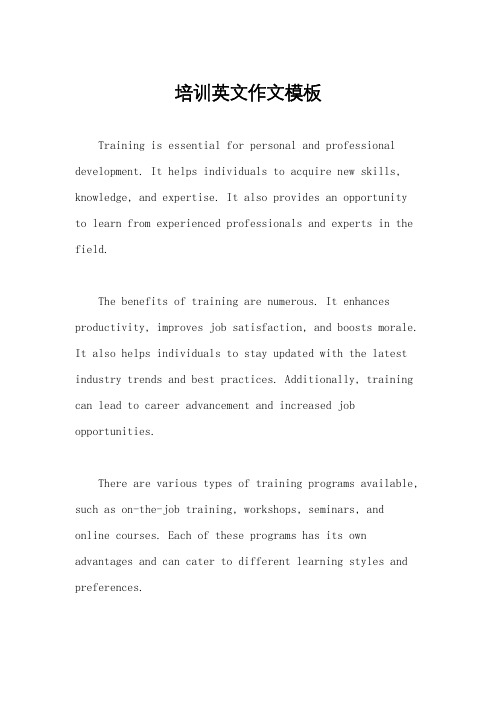 培训英文作文模板

Training is essential for personal and professional development. It helps individuals to acquire new skills, knowledge, and expertise. It also provides an opportunity to learn from experienced professionals and experts in the field.

The benefits of training are numerous. It enhances productivity, improves job satisfaction, and boosts morale. It also helps individuals to stay updated with the latest industry trends and best practices. Additionally, training can lead to career advancement and increased job opportunities.

There are various types of training programs available, such as on-the-job training, workshops, seminars, and online courses. Each of these programs has its own advantages and can cater to different learning styles and preferences.